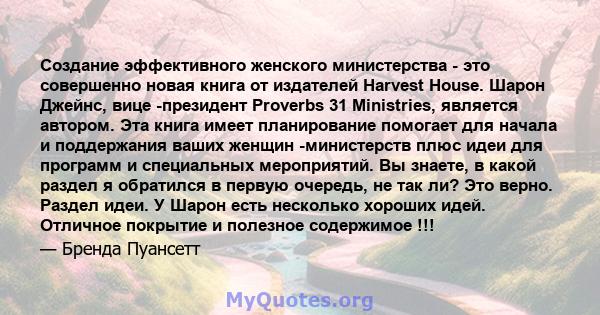 Создание эффективного женского министерства - это совершенно новая книга от издателей Harvest House. Шарон Джейнс, вице -президент Proverbs 31 Ministries, является автором. Эта книга имеет планирование помогает для начала и поддержания ваших женщин -министерств плюс идеи для программ и специальных мероприятий. Вы знаете, в какой раздел я обратился в первую очередь, не так ли? Это верно. Раздел идеи. У Шарон есть несколько хороших идей. Отличное покрытие и полезное содержимое !!!

— Бренда Пуансетт

MyQuotes.org